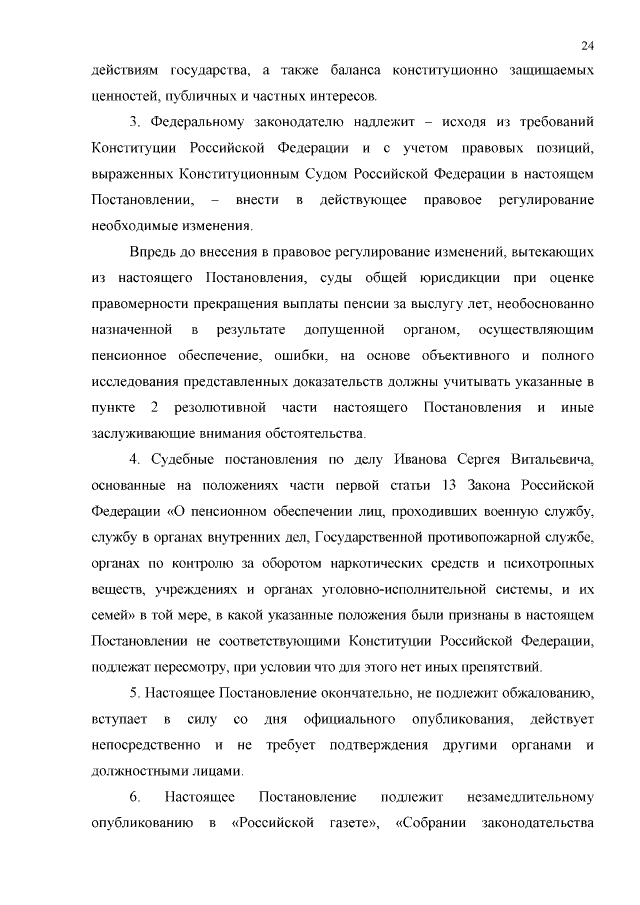 24

действиям государства, а также баланса конституционно защищаемых ценностей, публичных и частных интересов.

3. Федеральному законодателю надлежит – исходя из требований Конституции Российской Федерации и с учетом правовых позиций, выраженных Конституционным Судом Российской Федерации в настоящем Постановлении, – внести в действующее правовое регулирование необходимые изменения.

Впредь до внесения в правовое регулирование изменений, вытекающих из настоящего Постановления, суды общей юрисдикции при оценке правомерности прекращения выплаты пенсии за выслугу лет, необоснованно назначенной в результате допущенной органом, осуществляющим пенсионное обеспечение, ошибки, на основе объективного и полного исследования представленных доказательств должны учитывать указанные в пункте 2 резолютивной части настоящего Постановления и иные заслуживающие внимания обстоятельства.

4. Судебные постановления по делу Иванова Сергея Витальевича, основанные на положениях части первой статьи 13 Закона Российской Федерации «О пенсионном обеспечении лиц, проходивших военную службу, службу в органах внутренних дел, Государственной противопожарной службе, органах по контролю за оборотом наркотических средств и психотропных веществ, учреждениях и органах уголовно-исполнительной системы, и их семей» в той мере, в какой указанные положения были признаны в настоящем Постановлении не соответствующими Конституции Российской Федерации, подлежат пересмотру, при условии что для этого нет иных препятствий.

5. Настоящее Постановление окончательно, не подлежит обжалованию, вступает в силу со дня официального опубликования, действует непосредственно и не требует подтверждения другими органами и должностными лицами.

6. Настоящее Постановление подлежит незамедлительному опубликованию в «Российской газете», «Собрании законодательства